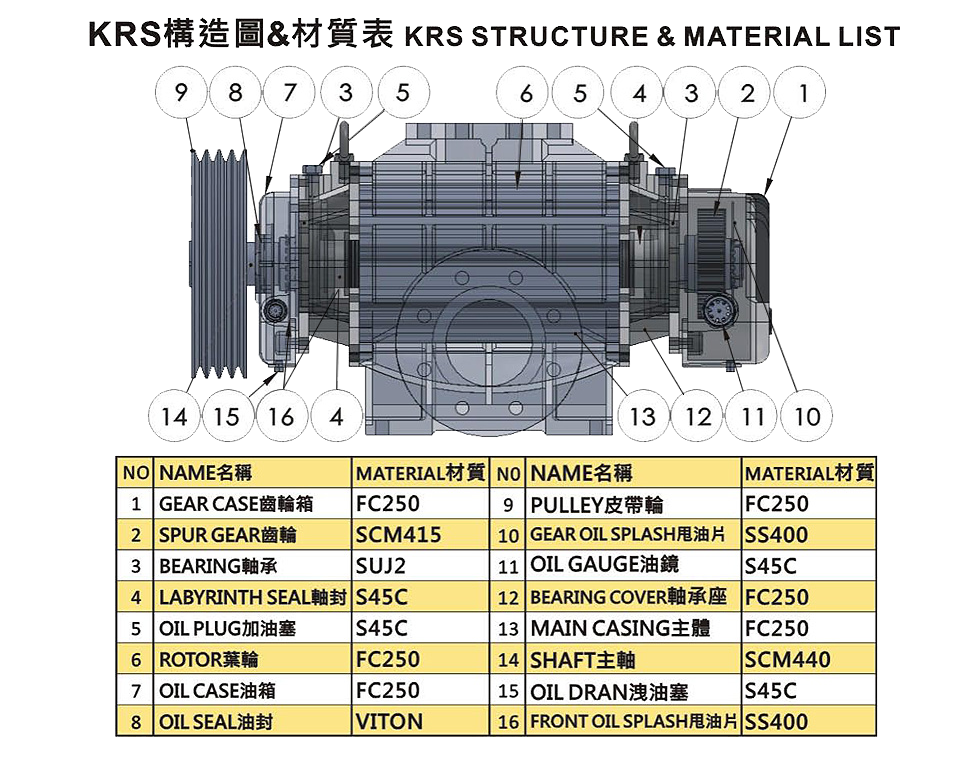 KRS構造圖&材質表 KRS STRUCTURE & MATERIAL LIST

9 8 7 3 5 6 5 4 3 2 1

14 15 16 4 13 12 11 10

| NO | NAME名稱 | MATERIAL材質 | NO | NAME名稱 | MATERIAL材質 |
|---|---|---|---|---|---|
| 1 | GEAR CASE齒輪箱 | FC250 | 9 | PULLEY皮帶輪 | FC250 |
| 2 | SPUR GEAR齒輪 | SCM415 | 10 | GEAR OIL SPLASH甩油片 | SS400 |
| 3 | BEARING軸承 | SUJ2 | 11 | OIL GAUGE油鏡 | S45C |
| 4 | LABYRINTH SEAL軸封 | S45C | 12 | BEARING COVER軸承座 | FC250 |
| 5 | OIL PLUG加油塞 | S45C | 13 | MAIN CASING主體 | FC250 |
| 6 | ROTOR葉輪 | FC250 | 14 | SHAFT主軸 | SCM440 |
| 7 | OIL CASE油箱 | FC250 | 15 | OIL DRAN洩油塞 | S45C |
| 8 | OIL SEAL油封 | VITON | 16 | FRONT OIL SPLASH甩油片 | SS400 |